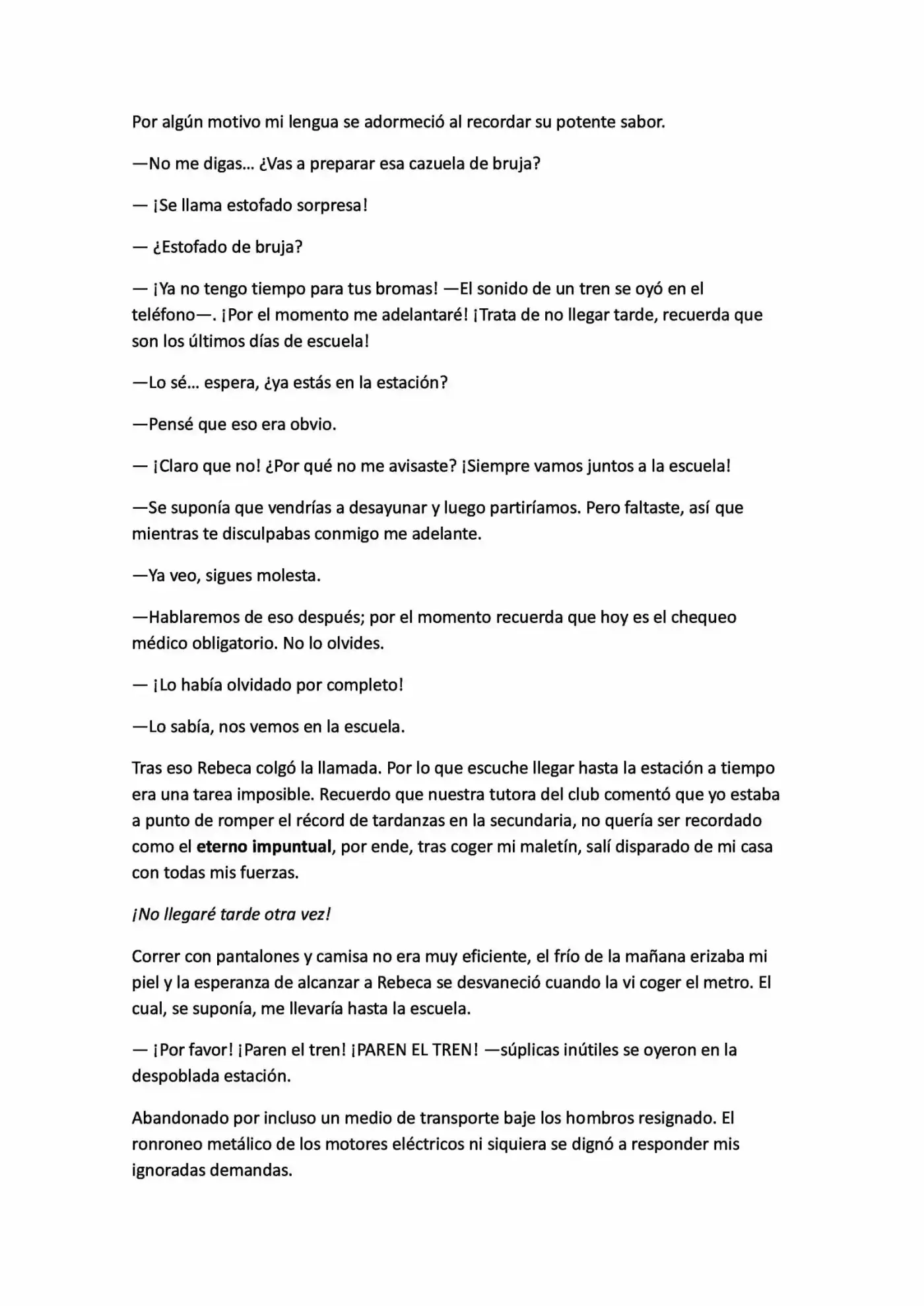 Por algún motivo mi lengua se adormeció al recordar su potente sabor.

—No me digas… ¿Vas a preparar esa cazuela de bruja?

— ¡Se llama estofado sorpresa!

— ¿Estofado de bruja?

— ¡Ya no tengo tiempo para tus bromas! —El sonido de un tren se oyó en el teléfono—. ¡Por el momento me adelantaré! ¡Trata de no llegar tarde, recuerda que son los últimos días de escuela!

—Lo sé… espera, ¿ya estás en la estación?

—Pensé que eso era obvio.

— ¡Claro que no! ¿Por qué no me avisaste? ¡Siempre vamos juntos a la escuela!

—Se suponía que vendrías a desayunar y luego partiríamos. Pero faltaste, así que mientras te disculpabas conmigo me adelante.

—Ya veo, sigues molesta.

—Hablaremos de eso después; por el momento recuerda que hoy es el chequeo médico obligatorio. No lo olvides.

— ¡Lo había olvidado por completo!

—Lo sabía, nos vemos en la escuela.

Tras eso Rebeca colgó la llamada. Por lo que escuche llegar hasta la estación a tiempo era una tarea imposible. Recuerdo que nuestra tutora del club comentó que yo estaba a punto de romper el récord de tardanzas en la secundaria, no quería ser recordado como el eterno impuntual, por ende, tras coger mi maletín, salí disparado de mi casa con todas mis fuerzas.

¡No llegaré tarde otra vez!

Correr con pantalones y camisa no era muy eficiente, el frío de la mañana erizaba mi piel y la esperanza de alcanzar a Rebeca se desvaneció cuando la vi coger el metro. El cual, se suponía, me llevaría hasta la escuela.

— ¡Por favor! ¡Paren el tren! ¡PAREN EL TREN! —súplicas inútiles se oyeron en la despoblada estación.

Abandonado por incluso un medio de transporte baje los hombros resignado. El ronroneo metálico de los motores eléctricos ni siquiera se dignó a responder mis ignoradas demandas.